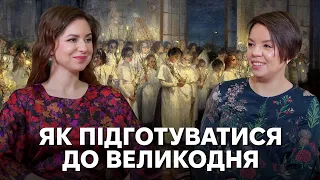 ЯК ПІДГОТУВАТИСЯ ДО ВЕЛИКОДНЯ